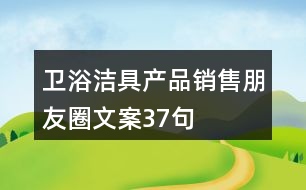 卫浴洁具产品销售朋友圈文案37句